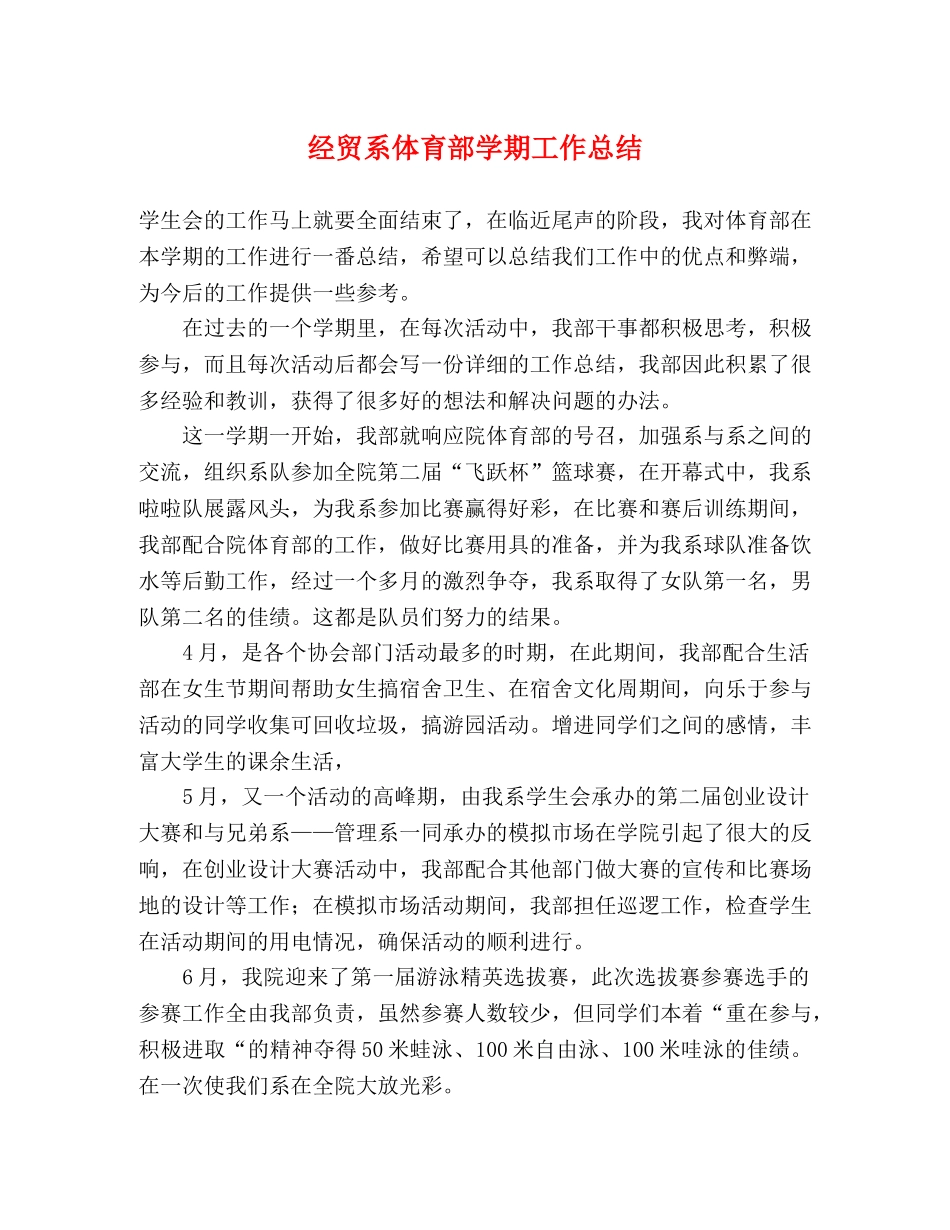 经贸系体育部学期工作总结

学生会的工作马上就要全面结束了，在临近尾声的阶段，我对体育部在本学期的工作进行一番总结，希望可以总结我们工作中的优点和弊端，为今后的工作提供一些参考。

在过去的一个学期里，在每次活动中，我部干事都积极思考，积极参与，而且每次活动后都会写一份详细的工作总结，我部因此积累了很多经验和教训，获得了很多好的想法和解决问题的办法。

这一学期一开始，我部就响应院体育部的号召，加强系与系之间的交流，组织系队参加全院第二届“飞跃杯”篮球赛，在开幕式中，我系啦啦队展露风头，为我系参加比赛赢得好彩，在比赛和赛后训练期间，我部配合院体育部的工作，做好比赛用具的准备，并为我系球队准备饮水等后勤工作，经过一个多月的激烈争夺，我系取得了女队第一名，男队第二名的佳绩。这都是队员们努力的结果。

4月，是各个协会部门活动最多的时期，在此期间，我部配合生活部在女生节期间帮助女生搞宿舍卫生、在宿舍文化周期间，向乐于参与活动的同学收集可回收垃圾，搞游园活动。增进同学们之间的感情，丰富大学生的课余生活，

5月，又一个活动的高峰期，由我系学生会承办的第二届创业设计大赛和与兄弟系——管理系一同承办的模拟市场在学院引起了很大的反响，在创业设计大赛活动中，我部配合其他部门做大赛的宣传和比赛场地的设计等工作；在模拟市场活动期间，我部担任巡逻工作，检查学生在活动期间的用电情况，确保活动的顺利进行。

6月，我院迎来了第一届游泳精英选拔赛，此次选拔赛参赛选手的参赛工作全由我部负责，虽然参赛人数较少，但同学们本着“重在参与，积极进取“的精神夺得50米蛙泳、100米自由泳、100米哇泳的佳绩。在一次使我们系在全院大放光彩。